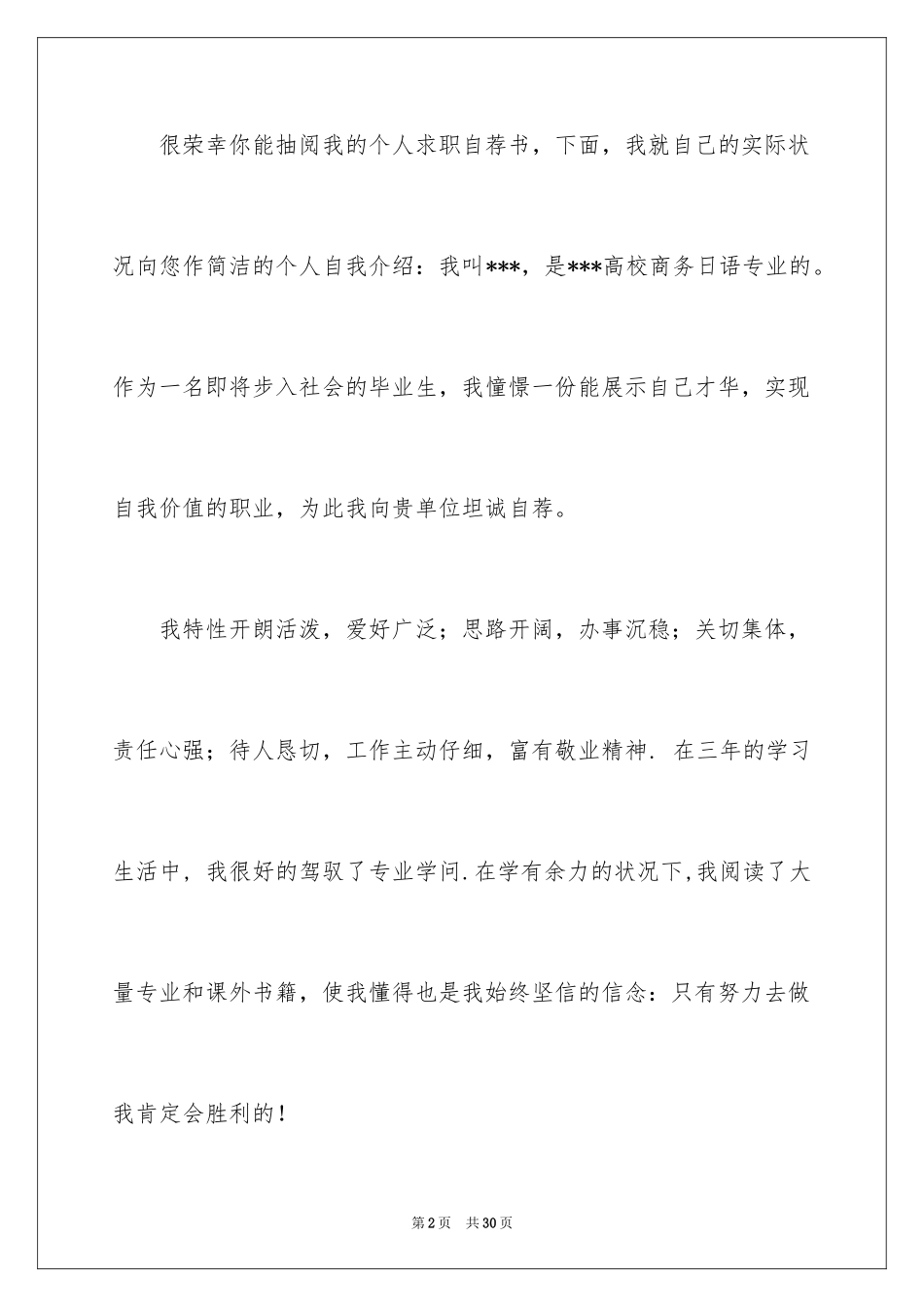 很荣幸你能抽阅我的个人求职自荐书，下面，我就自己的实际状况向您作简洁的个人自我介绍：我叫***，是***高校商务日语专业的。作为一名即将步入社会的毕业生，我憧憬一份能展示自己才华，实现自我价值的职业，为此我向贵单位坦诚自荐。

我特性开朗活泼，爱好广泛；思路开阔，办事沉稳；关切集体，责任心强；待人恳切，工作主动仔细，富有敬业精神. 在三年的学习生活中，我很好的驾驭了专业学问.在学有余力的状况下,我阅读了大量专业和课外书籍，使我懂得也是我始终坚信的信念：只有努力去做我肯定会胜利的！

第2页　共30页